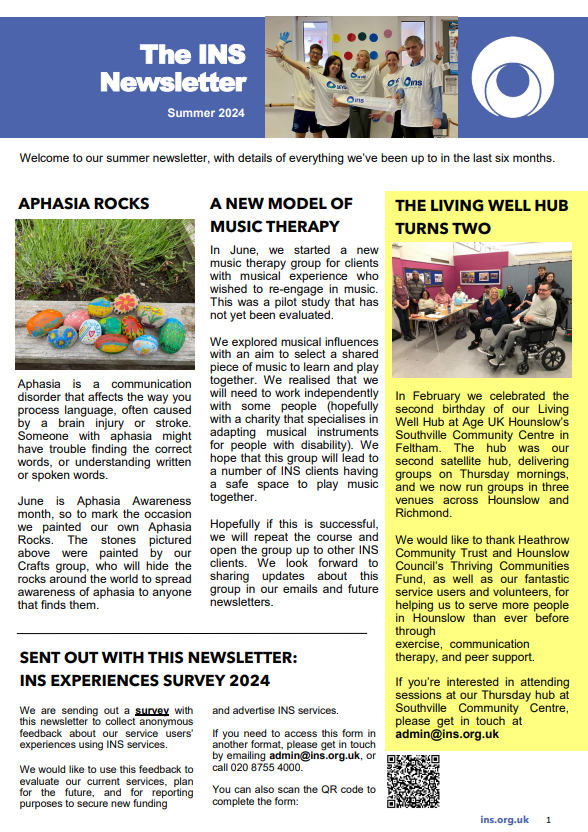 The INS Newsletter

Summer 2024

Welcome to our summer newsletter, with details of everything we've been up to in the last six months.

APHASIA ROCKS

Aphasia is a communication disorder that affects the way you process language, often caused by a brain injury or stroke. Someone with aphasia might have trouble finding the correct words, or understanding written or spoken words.

June is Aphasia Awareness month, so to mark the occasion we painted our own Aphasia Rocks. The stones pictured above were painted by our Crafts group, who will hide the rocks around the world to spread awareness of aphasia to anyone that finds them.

A NEW MODEL OF MUSIC THERAPY

In June, we started a new music therapy group for clients with musical experience who wished to re-engage in music. This was a pilot study that has not yet been evaluated.

We explored musical influences with an aim to select a shared piece of music to learn and play together. We realised that we will need to work independently with some people (hopefully with a charity that specialises in adapting musical instruments for people with disability). We hope that this group will lead to a number of INS clients having a safe space to play music together.

Hopefully if this is successful, we will repeat the course and open the group up to other INS clients. We look forward to sharing updates about this group in our emails and future newsletters.

THE LIVING WELL HUB TURNS TWO

In February we celebrated the second birthday of our Living Well Hub at Age UK Hounslow's Southville Community Centre in Feltham. The hub was our second satellite hub, delivering groups on Thursday mornings, and we now run groups in three venues across Hounslow and Richmond.

We would like to thank Heathrow Community Trust and Hounslow Council's Thriving Communities Fund, as well as our fantastic service users and volunteers, for helping us to serve more people in Hounslow than ever before through exercise, communication therapy, and peer support.

If you're interested in attending sessions at our Thursday hub at Southville Community Centre, please get in touch at admin@ins.org.uk

SENT OUT WITH THIS NEWSLETTER: INS EXPERIENCES SURVEY 2024

We are sending out a survey with this newsletter to collect anonymous feedback about our service users' experiences using INS services.

We would like to use this feedback to evaluate our current services, plan for the future, and for reporting purposes to secure new funding and advertise INS services.

If you need to access this form in another format, please get in touch by emailing admin@ins.org.uk, or call 020 8755 4000.

You can also scan the QR code to complete the form:

ins.org.uk 1